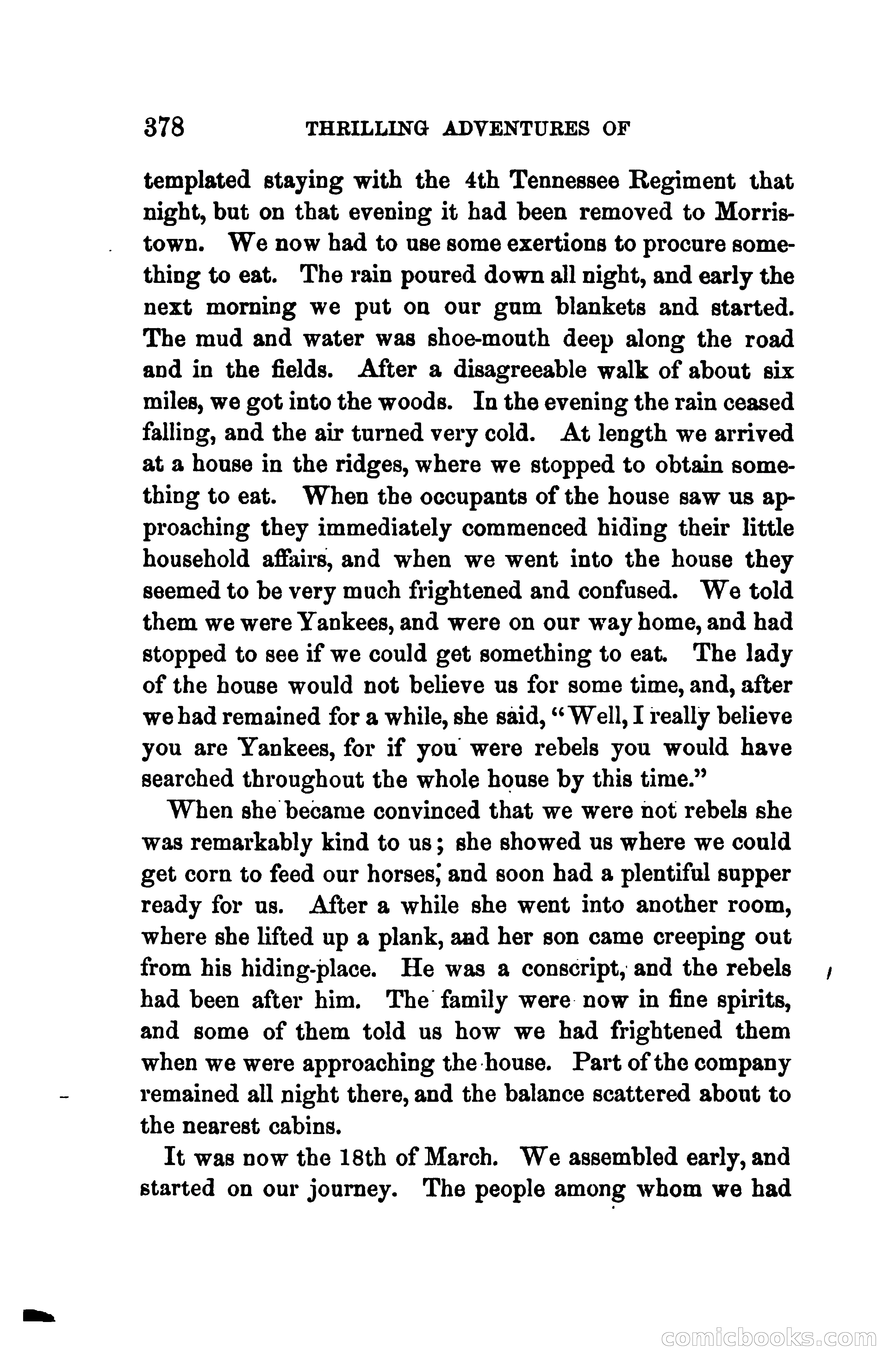 378 THRILLING ADVENTURES OF

templated staying with the 4th Tennessee Regiment that night, but on that evening it had been removed to Morristown. We now had to use some exertions to procure something to eat. The rain poured down all night, and early the next morning we put on our gum blankets and started. The mud and water was shoe-mouth deep along the road and in the fields. After a disagreeable walk of about six miles, we got into the woods. In the evening the rain ceased falling, and the air turned very cold. At length we arrived at a house in the ridges, where we stopped to obtain something to eat. When the occupants of the house saw us approaching they immediately commenced hiding their little household affairs, and when we went into the house they seemed to be very much frightened and confused. We told them we were Yankees, and were on our way home, and had stopped to see if we could get something to eat. The lady of the house would not believe us for some time, and, after we had remained for a while, she said, "Well, I really believe you are Yankees, for if you were rebels you would have searched throughout the whole house by this time."

When she became convinced that we were not rebels she was remarkably kind to us; she showed us where we could get corn to feed our horses, and soon had a plentiful supper ready for us. After a while she went into another room, where she lifted up a plank, and her son came creeping out from his hiding-place. He was a conscript, and the rebels had been after him. The family were now in fine spirits, and some of them told us how we had frightened them when we were approaching the house. Part of the company remained all night there, and the balance scattered about to the nearest cabins.

It was now the 18th of March. We assembled early, and started on our journey. The people among whom we had

comicbooks.com